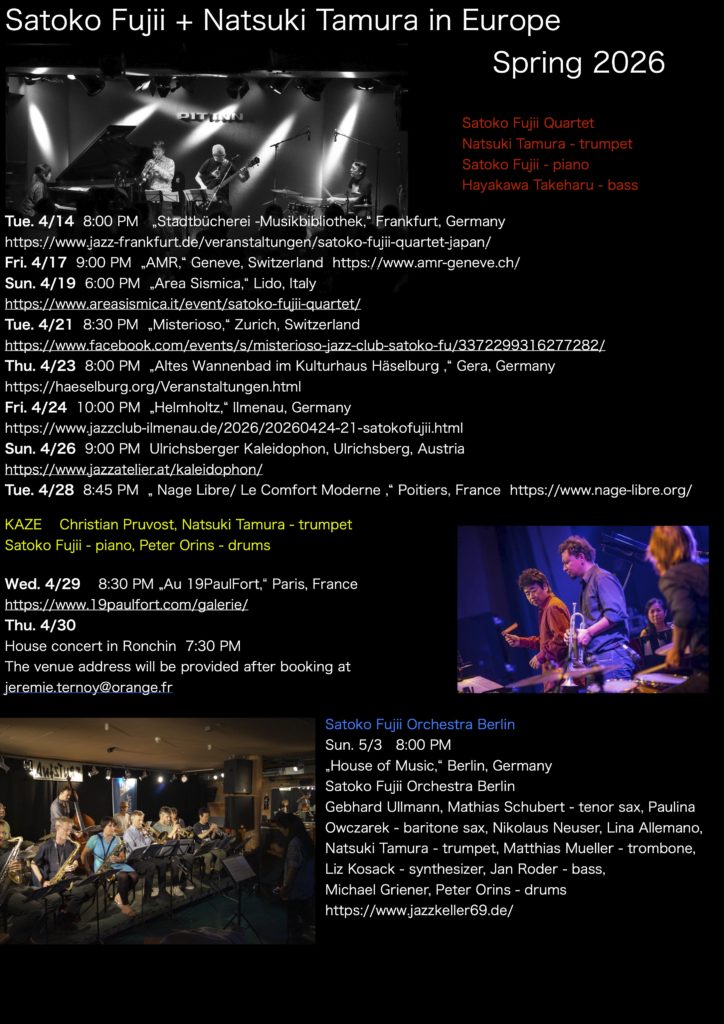 Satoko Fujii + Natsuki Tamura in Europe

Spring 2026

PIT INN

Satoko Fujii Quartet
Natsuki Tamura - trumpet
Satoko Fujii - piano
Hayakawa Takeharu - bass

Tue. 4/14 8:00 PM „Stadtbücherei -Musikbibliothek," Frankfurt, Germany
https://www.jazz-frankfurt.de/veranstaltungen/satoko-fujii-quartet-japan/
Fri. 4/17 9:00 PM „AMR," Geneve, Switzerland https://www.amr-geneve.ch/
Sun. 4/19 6:00 PM „Area Sismica," Lido, Italy
https://www.areasismica.it/event/satoko-fujii-quartet/
Tue. 4/21 8:30 PM „Misterioso," Zurich, Switzerland
https://www.facebook.com/events/s/misterioso-jazz-club-satoko-fu/3372299316277282/
Thu. 4/23 8:00 PM „Altes Wannenbad im Kulturhaus Häselburg ," Gera, Germany
https://haeselburg.org/Veranstaltungen.html
Fri. 4/24 10:00 PM „Helmholtz," Ilmenau, Germany
https://www.jazzclub-ilmenau.de/2026/20260424-21-satokofujii.html
Sun. 4/26 9:00 PM Ulrichsberger Kaleidophon, Ulrichsberg, Austria
https://www.jazzatelier.at/kaleidophon/
Tue. 4/28 8:45 PM „ Nage Libre/ Le Comfort Moderne ," Poitiers, France https://www.nage-libre.org/

KAZE Christian Pruvost, Natsuki Tamura - trumpet
Satoko Fujii - piano, Peter Orins - drums

Wed. 4/29 8:30 PM „Au 19PaulFort," Paris, France
https://www.19paulfort.com/galerie/
Thu. 4/30
House concert in Ronchin 7:30 PM
The venue address will be provided after booking at
jeremie.ternoy@orange.fr

Satoko Fujii Orchestra Berlin
Sun. 5/3 8:00 PM
„House of Music," Berlin, Germany
Satoko Fujii Orchestra Berlin
Gebhard Ullmann, Mathias Schubert - tenor sax, Paulina Owczarek - baritone sax, Nikolaus Neuser, Lina Allemano, Natsuki Tamura - trumpet, Matthias Mueller - trombone, Liz Kosack - synthesizer, Jan Roder - bass, Michael Griener, Peter Orins - drums
https://www.jazzkeller69.de/